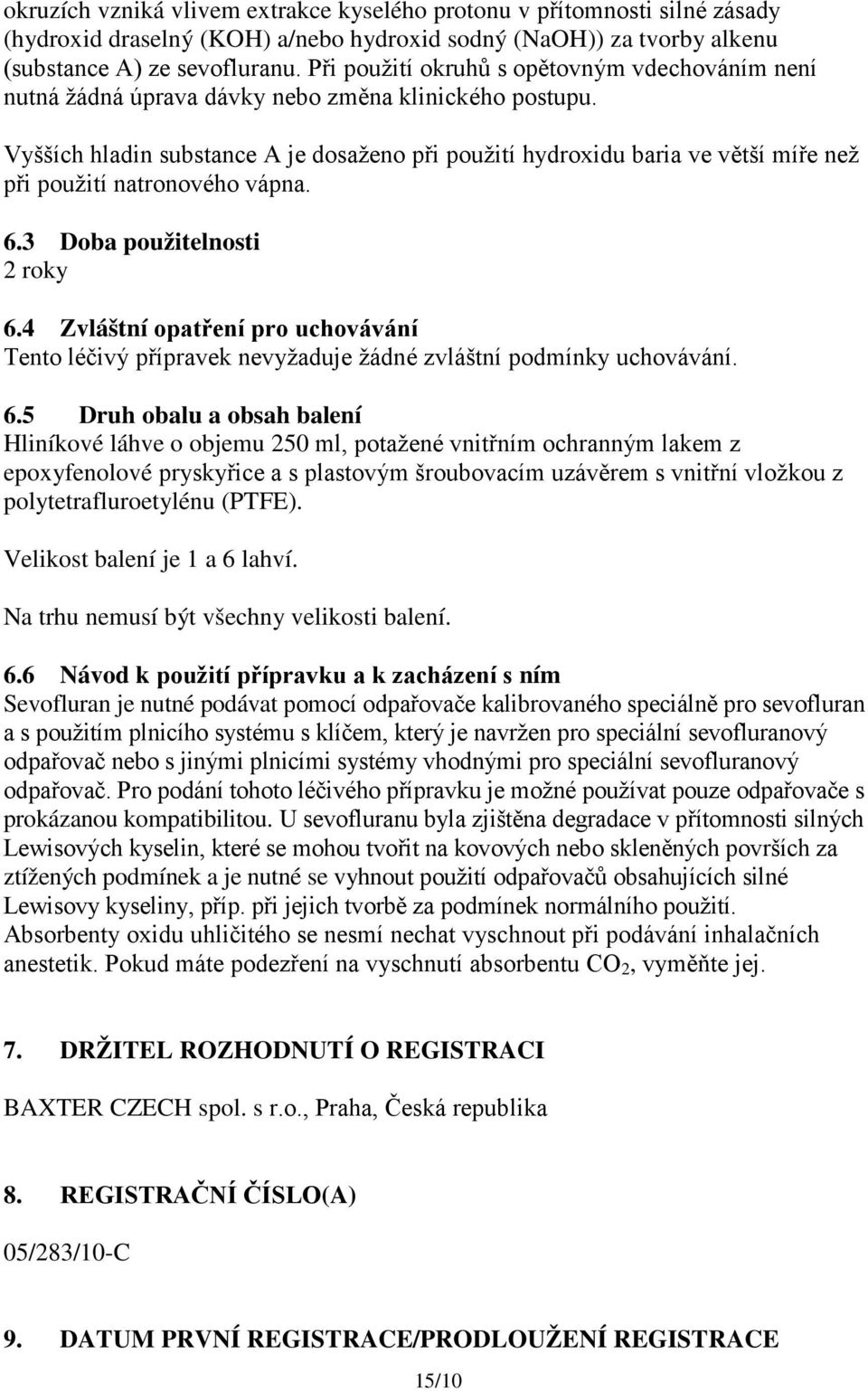 okruzích vzniká vlivem extrakce kyselého protonu v přítomnosti silné zásady (hydroxid draselný (KOH) a/nebo hydroxid sodný (NaOH)) za tvorby alkenu (substance A) ze sevofluranu. Při použití okruhů s opětovným vdechováním není nutná žádná úprava dávky nebo změna klinického postupu.

Vyšších hladin substance A je dosaženo při použití hydroxidu baria ve větší míře než při použití natronového vápna.

6.3 Doba použitelnosti
2 roky

6.4 Zvláštní opatření pro uchovávání
Tento léčivý přípravek nevyžaduje žádné zvláštní podmínky uchovávání.

6.5 Druh obalu a obsah balení
Hliníkové láhve o objemu 250 ml, potažené vnitřním ochranným lakem z epoxyfenolové pryskyřice a s plastovým šroubovacím uzávěrem s vnitřní vložkou z polytetrafluroetylénu (PTFE).

Velikost balení je 1 a 6 lahví.

Na trhu nemusí být všechny velikosti balení.

6.6 Návod k použití přípravku a k zacházení s ním
Sevofluran je nutné podávat pomocí odpařovače kalibrovaného speciálně pro sevofluran a s použitím plnicího systému s klíčem, který je navržen pro speciální sevofluranový odpařovač nebo s jinými plnicími systémy vhodnými pro speciální sevofluranový odpařovač. Pro podání tohoto léčivého přípravku je možné používat pouze odpařovače s prokázanou kompatibilitou. U sevofluranu byla zjištěna degradace v přítomnosti silných Lewisových kyselin, které se mohou tvořit na kovových nebo skleněných površích za ztížených podmínek a je nutné se vyhnout použití odpařovačů obsahujících silné Lewisovy kyseliny, příp. při jejich tvorbě za podmínek normálního použití.
Absorbenty oxidu uhličitého se nesmí nechat vyschnout při podávání inhalačních anestetik. Pokud máte podezření na vyschnutí absorbentu $CO_2$, vyměňte jej.

7. DRŽITEL ROZHODNUTÍ O REGISTRACI

BAXTER CZECH spol. s r.o., Praha, Česká republika

8. REGISTRAČNÍ ČÍSLO(A)

05/283/10-C

9. DATUM PRVNÍ REGISTRACE/PRODLOUŽENÍ REGISTRACE

15/10